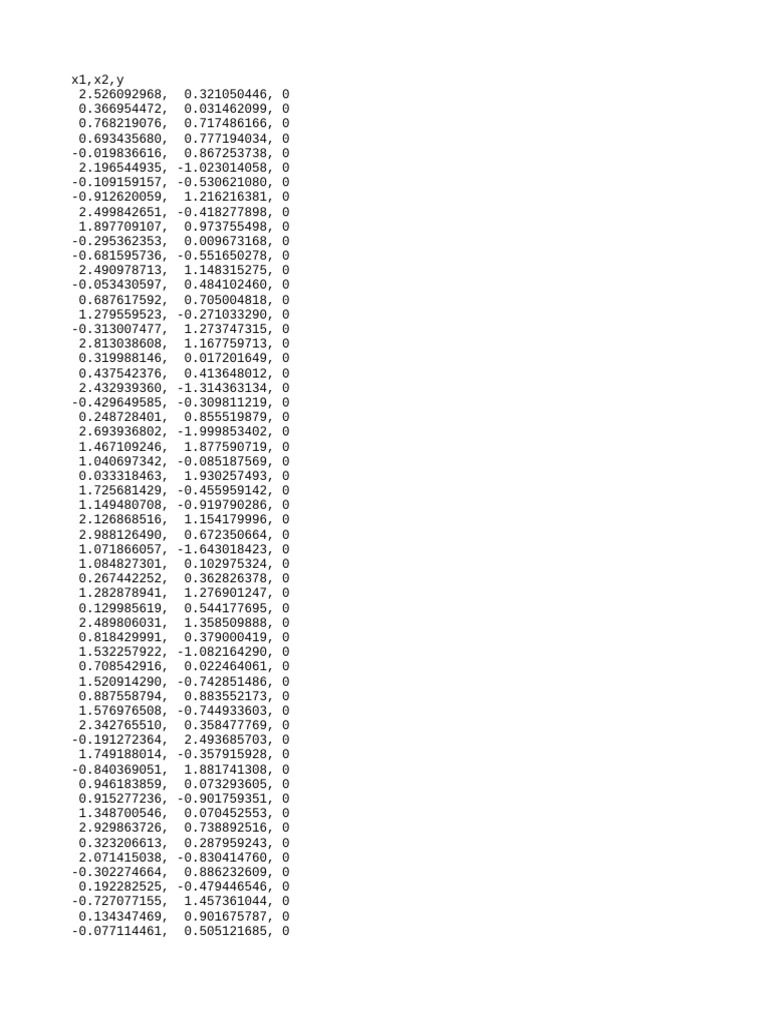 x1,x2,y
2.526092968, 0.321050446, 0
0.366954472, 0.031462099, 0
0.768219076, 0.717486166, 0
0.693435680, 0.777194034, 0
-0.019836616, 0.867253738, 0
2.196544935, -1.023014058, 0
-0.109159157, -0.530621080, 0
-0.912620059, 1.216216381, 0
2.499842651, -0.418277898, 0
1.897709107, 0.973755498, 0
-0.295362353, 0.009673168, 0
-0.681595736, -0.551650278, 0
2.490978713, 1.148315275, 0
-0.053430597, 0.484102460, 0
0.687617592, 0.705004818, 0
1.279559523, -0.271033290, 0
-0.313007477, 1.273747315, 0
2.813038608, 1.167759713, 0
0.319988146, 0.017201649, 0
0.437542376, 0.413648012, 0
2.432939360, -1.314363134, 0
-0.429649585, -0.309811219, 0
0.248728401, 0.855519879, 0
2.693936802, -1.999853402, 0
1.467109246, 1.877590719, 0
1.040697342, -0.085187569, 0
0.033318463, 1.930257493, 0
1.725681429, -0.455959142, 0
1.149480708, -0.919790286, 0
2.126868516, 1.154179996, 0
2.988126490, 0.672350664, 0
1.071866057, -1.643018423, 0
1.084827301, 0.102975324, 0
0.267442252, 0.362826378, 0
1.282878941, 1.276901247, 0
0.129985619, 0.544177695, 0
2.489806031, 1.358509888, 0
0.818429991, 0.379000419, 0
1.532257922, -1.082164290, 0
0.708542916, 0.022464061, 0
1.520914290, -0.742851486, 0
0.887558794, 0.883552173, 0
1.576976508, -0.744933603, 0
2.342765510, 0.358477769, 0
-0.191272364, 2.493685703, 0
1.749188014, -0.357915928, 0
-0.840369051, 1.881741308, 0
0.946183859, 0.073293605, 0
0.915277236, -0.901759351, 0
1.348700546, 0.070452553, 0
2.929863726, 0.738892516, 0
0.323206613, 0.287959243, 0
2.071415038, -0.830414760, 0
-0.302274664, 0.886232609, 0
0.192282525, -0.479446546, 0
-0.727077155, 1.457361044, 0
0.134347469, 0.901675787, 0
-0.077114461, 0.505121685, 0